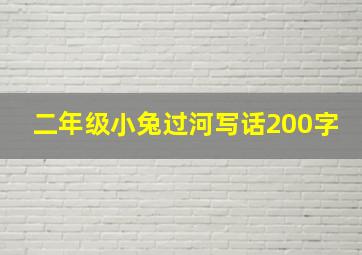 二年级小兔过河写话200字